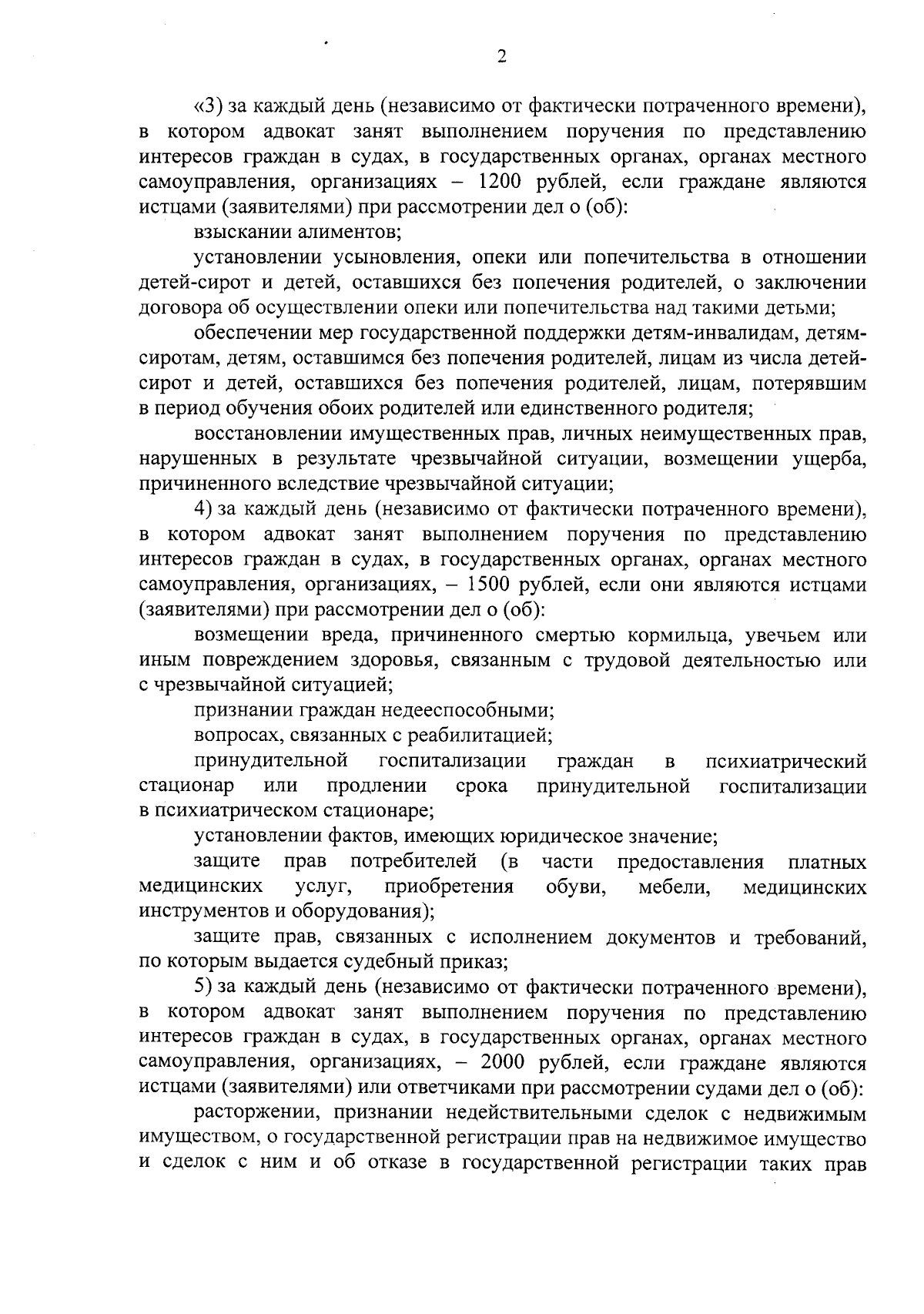 2

«3) за каждый день (независимо от фактически потраченного времени), в котором адвокат занят выполнением поручения по представлению интересов граждан в судах, в государственных органах, органах местного самоуправления, организациях – 1200 рублей, если граждане являются истцами (заявителями) при рассмотрении дел о (об):

взыскании алиментов;

установлении усыновления, опеки или попечительства в отношении детей-сирот и детей, оставшихся без попечения родителей, о заключении договора об осуществлении опеки или попечительства над такими детьми;

обеспечении мер государственной поддержки детям-инвалидам, детям-сиротам, детям, оставшимся без попечения родителей, лицам из числа детей-сирот и детей, оставшихся без попечения родителей, лицам, потерявшим в период обучения обоих родителей или единственного родителя;

восстановлении имущественных прав, личных неимущественных прав, нарушенных в результате чрезвычайной ситуации, возмещении ущерба, причиненного вследствие чрезвычайной ситуации;

4) за каждый день (независимо от фактически потраченного времени), в котором адвокат занят выполнением поручения по представлению интересов граждан в судах, в государственных органах, органах местного самоуправления, организациях, – 1500 рублей, если они являются истцами (заявителями) при рассмотрении дел о (об):

возмещении вреда, причиненного смертью кормильца, увечьем или иным повреждением здоровья, связанным с трудовой деятельностью или с чрезвычайной ситуацией;

признании граждан недееспособными;

вопросах, связанных с реабилитацией;

принудительной госпитализации граждан в психиатрический стационар или продлении срока принудительной госпитализации в психиатрическом стационаре;

установлении фактов, имеющих юридическое значение;

защите прав потребителей (в части предоставления платных медицинских услуг, приобретения обуви, мебели, медицинских инструментов и оборудования);

защите прав, связанных с исполнением документов и требований, по которым выдается судебный приказ;

5) за каждый день (независимо от фактически потраченного времени), в котором адвокат занят выполнением поручения по представлению интересов граждан в судах, в государственных органах, органах местного самоуправления, организациях, – 2000 рублей, если граждане являются истцами (заявителями) или ответчиками при рассмотрении судами дел о (об):

расторжении, признании недействительными сделок с недвижимым имуществом, о государственной регистрации прав на недвижимое имущество и сделок с ним и об отказе в государственной регистрации таких прав